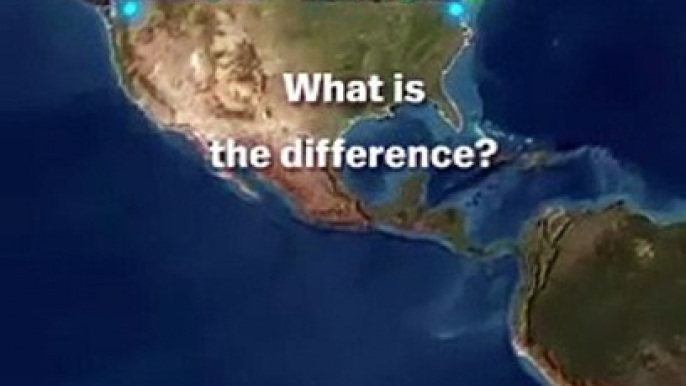 What is
the difference?